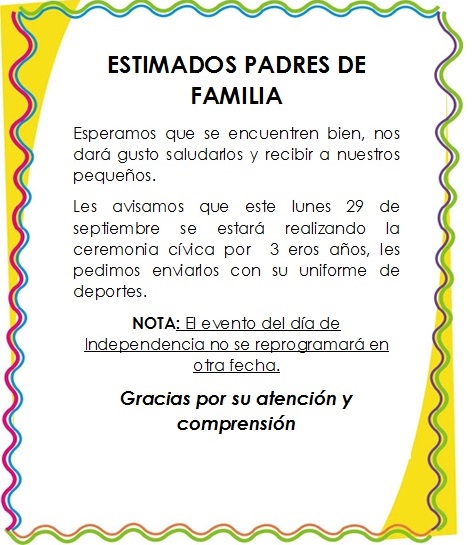 ESTIMADOS PADRES DE FAMILIA

Esperamos que se encuentren bien, nos dará gusto saludarlos y recibir a nuestros pequeños.

Les avisamos que este lunes 29 de septiembre se estará realizando la ceremonia cívica por 3 eros años, les pedimos enviarlos con su uniforme de deportes.

NOTA: El evento del día de Independencia no se reprogramará en otra fecha.

Gracias por su atención y comprensión